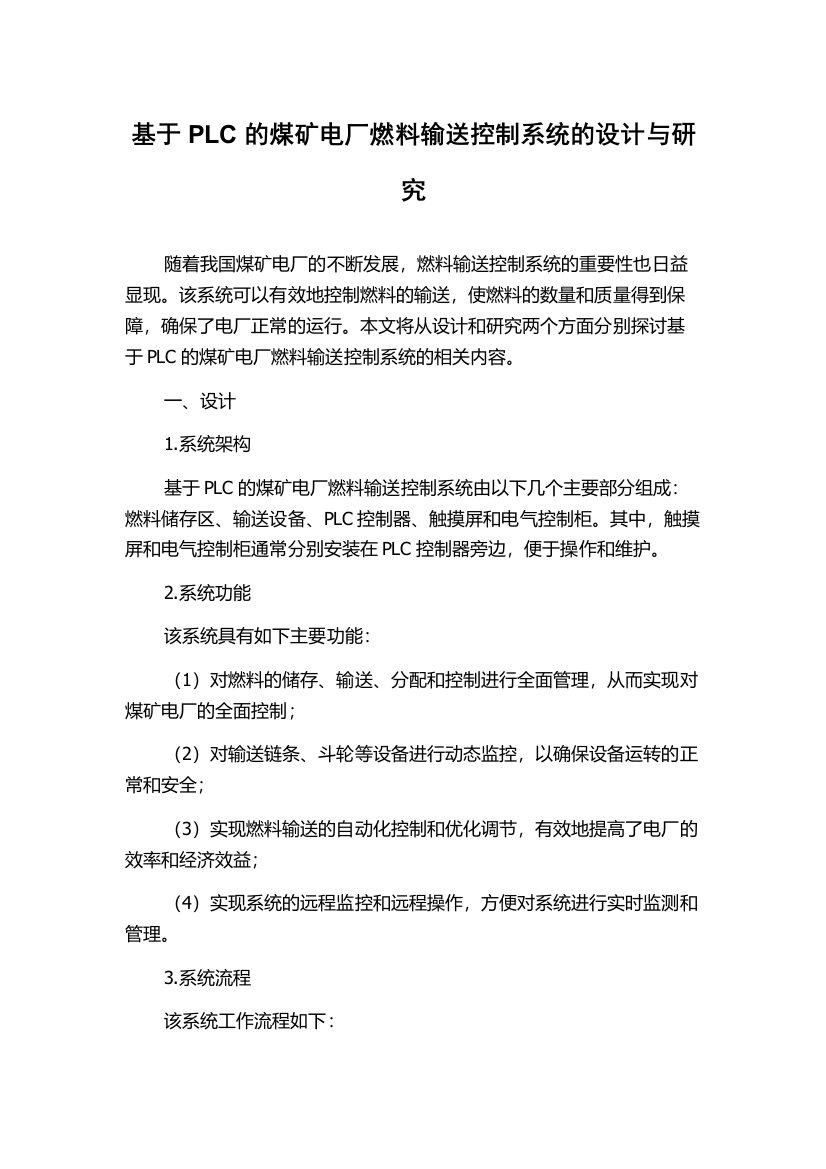 基于 PLC 的煤矿电厂燃料输送控制系统的设计与研究

随着我国煤矿电厂的不断发展，燃料输送控制系统的重要性也日益显现。该系统可以有效地控制燃料的输送，使燃料的数量和质量得到保障，确保了电厂正常的运行。本文将从设计和研究两个方面分别探讨基于 PLC 的煤矿电厂燃料输送控制系统的相关内容。

一、设计

1.系统架构

基于 PLC 的煤矿电厂燃料输送控制系统由以下几个主要部分组成：燃料储存区、输送设备、PLC 控制器、触摸屏和电气控制柜。其中，触摸屏和电气控制柜通常分别安装在 PLC 控制器旁边，便于操作和维护。

2.系统功能

该系统具有如下主要功能：

（1）对燃料的储存、输送、分配和控制进行全面管理，从而实现对煤矿电厂的全面控制；

（2）对输送链条、斗轮等设备进行动态监控，以确保设备运转的正常和安全；

（3）实现燃料输送的自动化控制和优化调节，有效地提高了电厂的效率和经济效益；

（4）实现系统的远程监控和远程操作，方便对系统进行实时监测和管理。

3.系统流程

该系统工作流程如下：